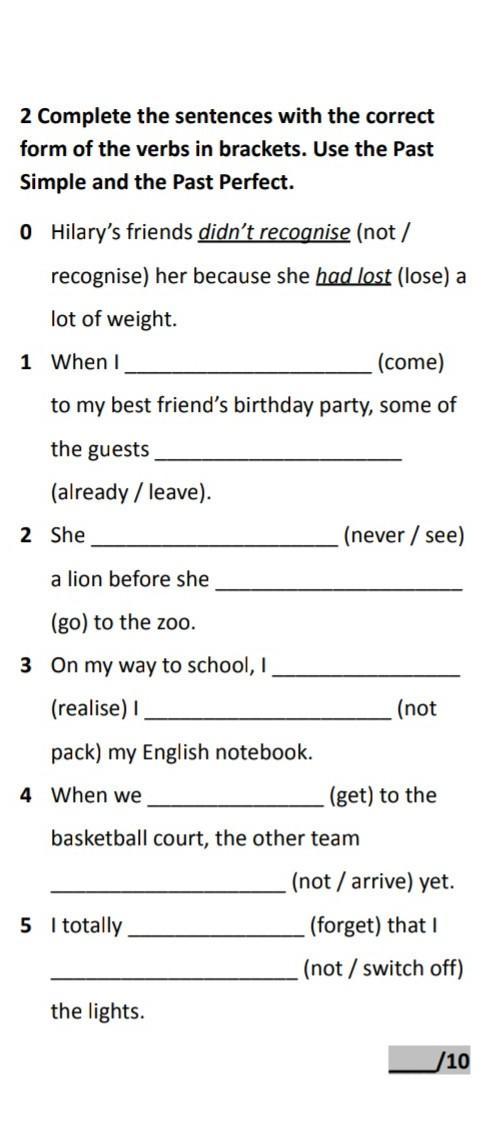 2 Complete the sentences with the correct form of the verbs in brackets. Use the Past Simple and the Past Perfect.

0 Hilary's friends didn't recognise (not / recognise) her because she had lost (lose) a lot of weight.

1 When I ____ (come) to my best friend's birthday party, some of the guests ____ (already / leave).

2 She ____ (never / see) a lion before she ____ (go) to the zoo.

3 On my way to school, I ____ (realise) I ____ (not pack) my English notebook.

4 When we ____ (get) to the basketball court, the other team ____ (not / arrive) yet.

5 I totally ____ (forget) that I ____ (not / switch off) the lights.

____/10